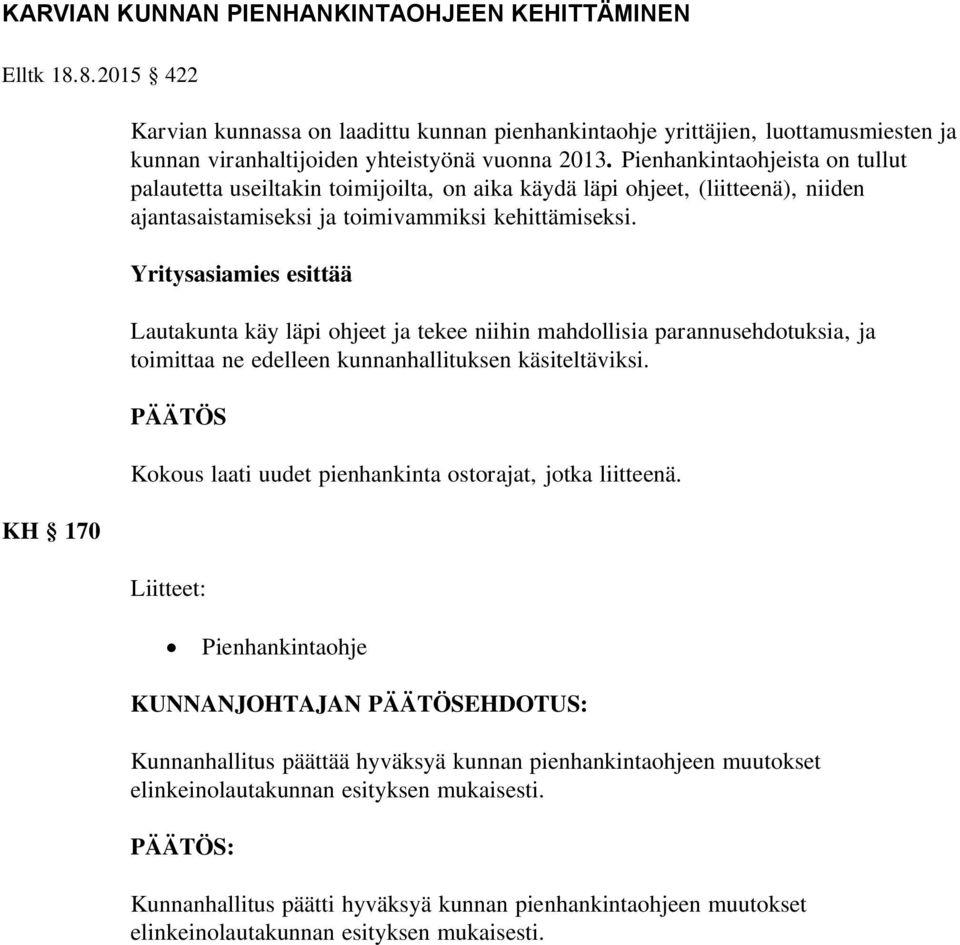 KARVIAN KUNNAN PIENHANKINTAOHJEEN KEHITTÄMINEN

Elltk 18.8.2015 § 422

Karvian kunnassa on laadittu kunnan pienhankintaohje yrittäjien, luottamusmiesten ja kunnan viranhaltijoiden yhteistyönä vuonna 2013. Pienhankintaohjeista on tullut palautetta useiltakin toimijoilta, on aika käydä läpi ohjeet, (liitteenä), niiden ajantasaistamiseksi ja toimivammiksi kehittämiseksi.

Yritysasiamies esittää

Lautakunta käy läpi ohjeet ja tekee niihin mahdollisia parannusehdotuksia, ja toimittaa ne edelleen kunnanhallituksen käsiteltäviksi.

PÄÄTÖS

Kokous laati uudet pienhankinta ostorajat, jotka liitteenä.

KH § 170

Liitteet:

• Pienhankintaohje

KUNNANJOHTAJAN PÄÄTÖSEHDOTUS:

Kunnanhallitus päättää hyväksyä kunnan pienhankintaohjeen muutokset elinkeinolautakunnan esityksen mukaisesti.

PÄÄTÖS:

Kunnanhallitus päätti hyväksyä kunnan pienhankintaohjeen muutokset elinkeinolautakunnan esityksen mukaisesti.